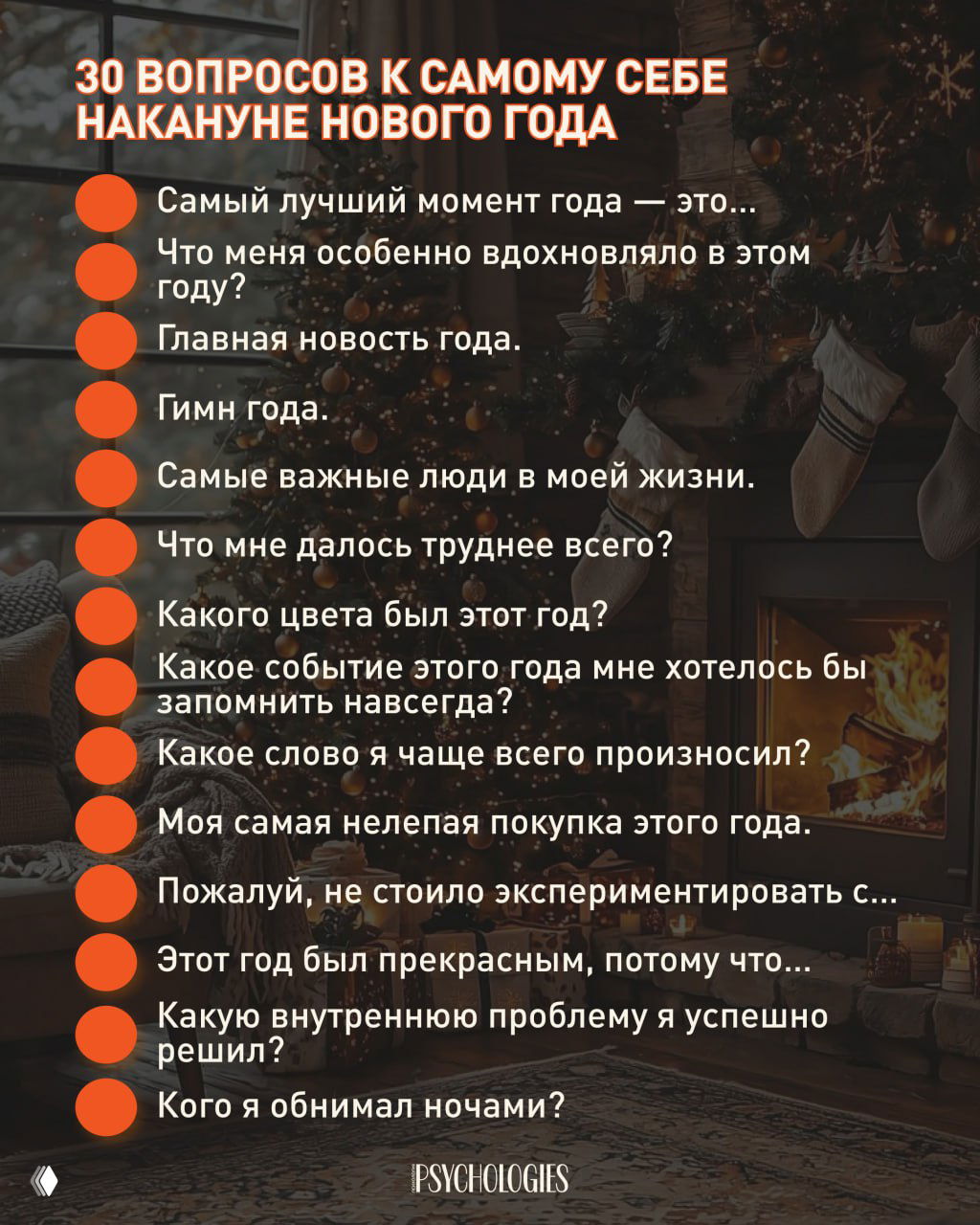 30 ВОПРОСОВ К САМОМУ СЕБЕ НАКАНУНЕ НОВОГО ГОДА

Самый лучший момент года — это...

Что меня особенно вдохновляло в этом году?

Главная новость года.

Гимн года.

Самые важные люди в моей жизни.

Что мне далось труднее всего?

Какого цвета был этот год?

Какое событие этого года мне хотелось бы запомнить навсегда?

Какое слово я чаще всего произносил?

Моя самая нелепая покупка этого года.

Пожалуй, не стоило экспериментировать с...

Этот год был прекрасным, потому что...

Какую внутреннюю проблему я успешно решил?

Кого я обнимал ночами?

PSYCHOLOGIES